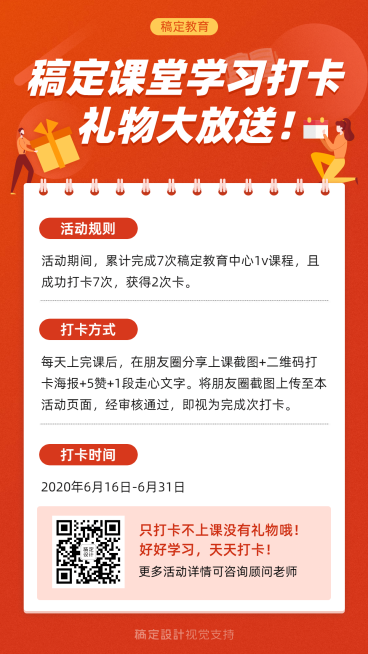 稿定教育

稿定课堂学习打卡
礼物大放送！

活动规则

活动期间，累计完成7次稿定教育中心1v课程，且成功打卡7次，获得2次卡。

打卡方式

每天上完课后，在朋友圈分享上课截图+二维码打卡海报+5赞+1段走心文字。将朋友圈截图上传至本活动页面，经审核通过，即视为完成次打卡。

打卡时间

2020年6月16日-6月31日

稿定设计

只打卡不上课没有礼物哦！
好好学习，天天打卡！
更多活动详情可咨询顾问老师

稿定設計视觉支持